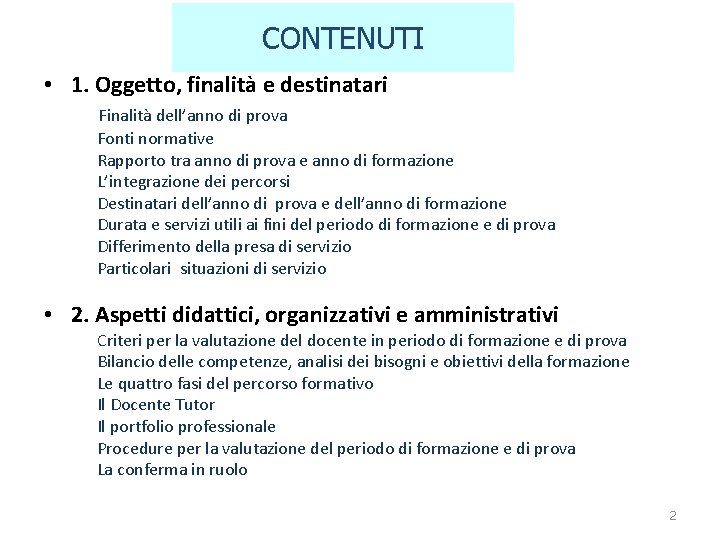 CONTENUTI

• 1. Oggetto, finalità e destinatari

Finalità dell'anno di prova
Fonti normative
Rapporto tra anno di prova e anno di formazione
L'integrazione dei percorsi
Destinatari dell'anno di prova e dell'anno di formazione
Durata e servizi utili ai fini del periodo di formazione e di prova
Differimento della presa di servizio
Particolari situazioni di servizio

• 2. Aspetti didattici, organizzativi e amministrativi

Criteri per la valutazione del docente in periodo di formazione e di prova
Bilancio delle competenze, analisi dei bisogni e obiettivi della formazione
Le quattro fasi del percorso formativo
Il Docente Tutor
Il portfolio professionale
Procedure per la valutazione del periodo di formazione e di prova
La conferma in ruolo

2